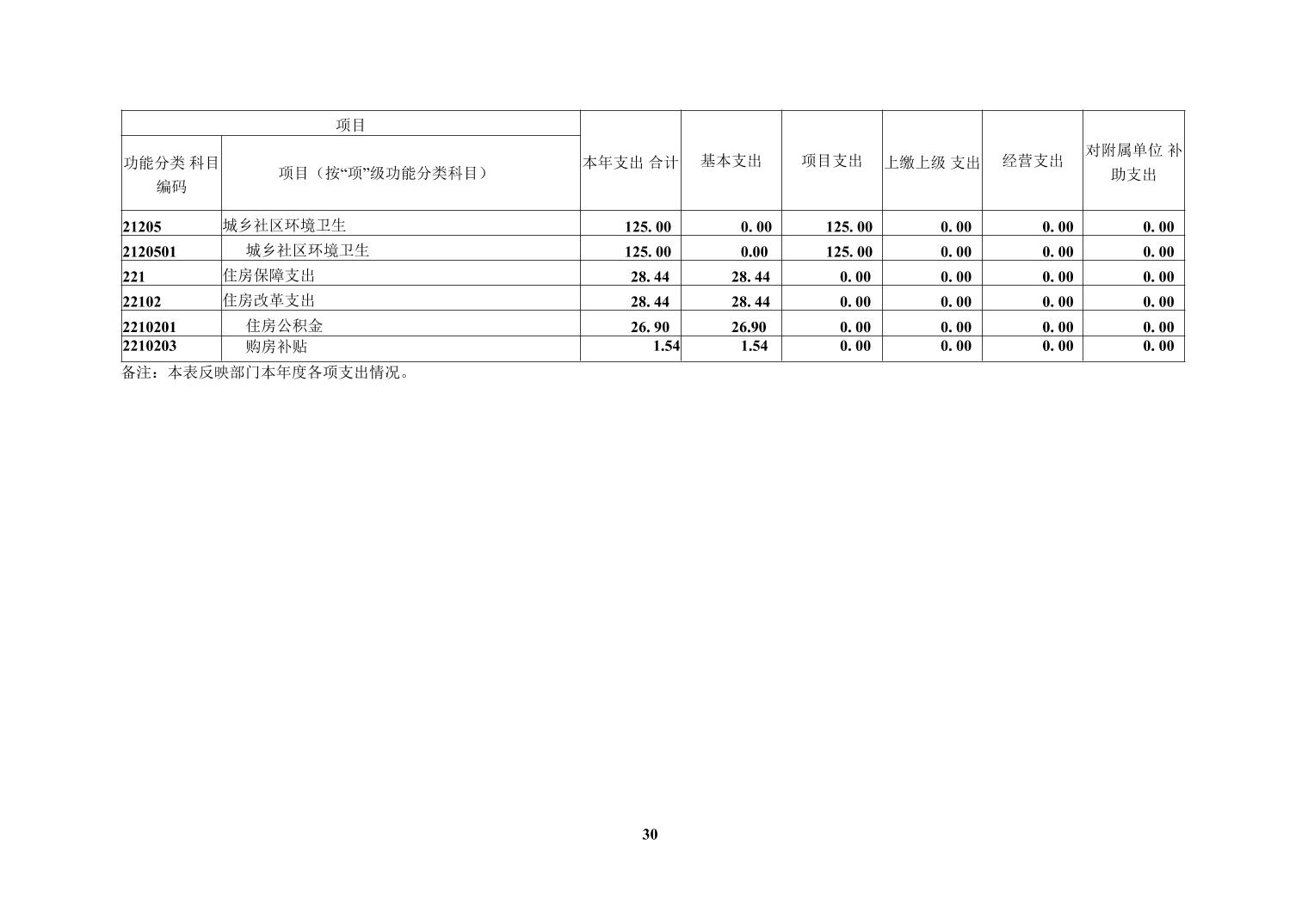 | 项目 |  | 本年支出 合计 | 基本支出 | 项目支出 | 上缴上级 支出 | 经营支出 | 对附属单位 补助支出 |
|---|---|---|---|---|---|---|---|
| 功能分类 科目编码 | 项目（按“项”级功能分类科目） |  |  |  |  |  |  |
| 21205 | 城乡社区环境卫生 | 125. 00 | 0. 00 | 125. 00 | 0. 00 | 0. 00 | 0. 00 |
| 2120501 | 城乡社区环境卫生 | 125. 00 | 0.00 | 125. 00 | 0. 00 | 0. 00 | 0. 00 |
| 221 | 住房保障支出 | 28. 44 | 28. 44 | 0. 00 | 0. 00 | 0. 00 | 0. 00 |
| 22102 | 住房改革支出 | 28. 44 | 28. 44 | 0. 00 | 0. 00 | 0. 00 | 0. 00 |
| 2210201 | 住房公积金 | 26. 90 | 26.90 | 0. 00 | 0. 00 | 0. 00 | 0. 00 |
| 2210203 | 购房补贴 | 1.54 | 1.54 | 0. 00 | 0. 00 | 0. 00 | 0. 00 |

备注：本表反映部门本年度各项支出情况。

30